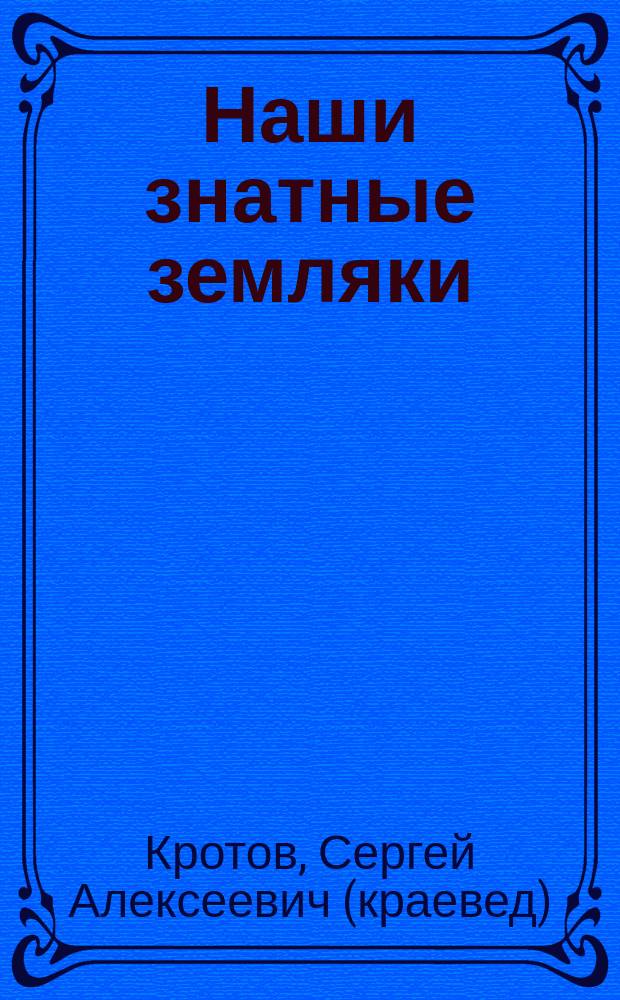 Наши знатные земляки

Кротов, Сергей Алексеевич (краевед)